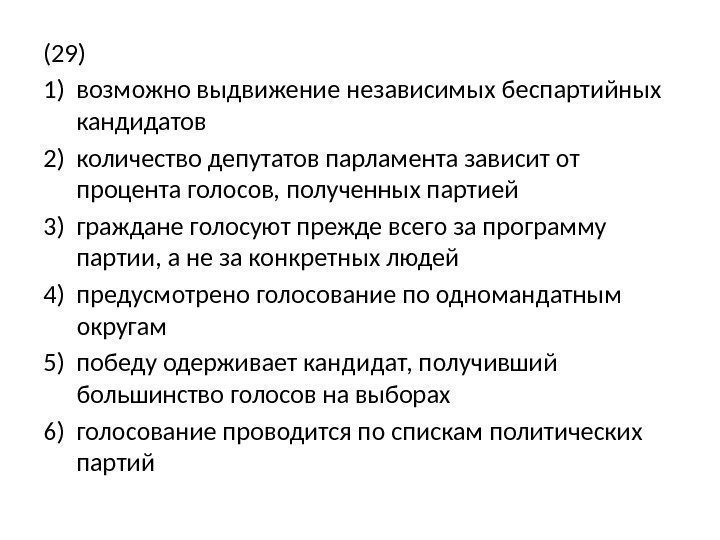 (29)

1) возможно выдвижение независимых беспартийных кандидатов
2) количество депутатов парламента зависит от процента голосов, полученных партией
3) граждане голосуют прежде всего за программу партии, а не за конкретных людей
4) предусмотрено голосование по одномандатным округам
5) победу одерживает кандидат, получивший большинство голосов на выборах
6) голосование проводится по спискам политических партий